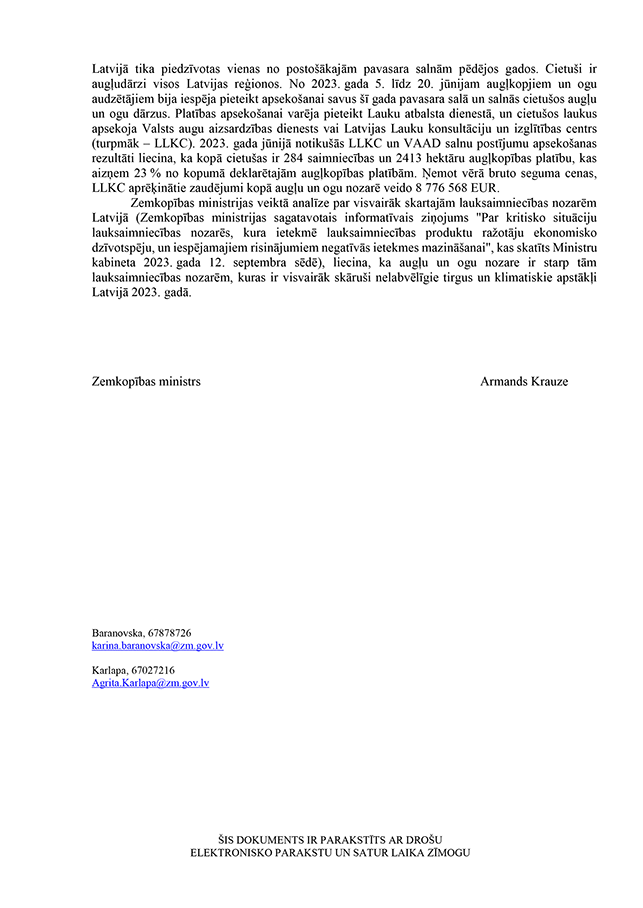 Latvijā tika piedzīvotas vienas no postošākajām pavasara salnām pēdējos gados. Cietuši ir augļudārzi visos Latvijas reģionos. No 2023. gada 5. līdz 20. jūnijam augļkopjiem un ogu audzētājiem bija iespēja pieteikt apsekošanai savus šī gada pavasara salā un salnās cietušos augļu un ogu dārzus. Platības apsekošanai varēja pieteikt Lauku atbalsta dienestā, un cietušos laukus apsekoja Valsts augu aizsardzības dienests vai Latvijas Lauku konsultāciju un izglītības centrs (turpmāk – LLKC). 2023. gada jūnijā notikušās LLKC un VAAD salnu postījumu apsekošanas rezultāti liecina, ka kopā cietušas ir 284 saimniecības un 2413 hektāru augļkopības platību, kas aizņem 23 % no kopumā deklarētajām augļkopības platībām. Ņemot vērā bruto seguma cenas, LLKC aprēķinātie zaudējumi kopā augļu un ogu nozarē veido 8 776 568 EUR.

Zemkopības ministrijas veiktā analīze par visvairāk skartajām lauksaimniecības nozarēm Latvijā (Zemkopības ministrijas sagatavotais informatīvais ziņojums "Par kritisko situāciju lauksaimniecības nozarēs, kura ietekmē lauksaimniecības produktu ražotāju ekonomisko dzīvotspēju, un iespējamajiem risinājumiem negatīvās ietekmes mazināšanai", kas skatīts Ministru kabineta 2023. gada 12. septembra sēdē), liecina, ka augļu un ogu nozare ir starp tām lauksaimniecības nozarēm, kuras ir visvairāk skāruši nelabvēlīgie tirgus un klimatiskie apstākļi Latvijā 2023. gadā.

Zemkopības ministrs

Armands Krauze

Baranovska, 67878726
karina.baranovska@zm.gov.lv

Karlapa, 67027216
Agrita.Karlapa@zm.gov.lv

ŠIS DOKUMENTS IR PARAKSTĪTS AR DROŠU ELEKTRONISKO PARAKSTU UN SATUR LAIKA ZĪMOGU